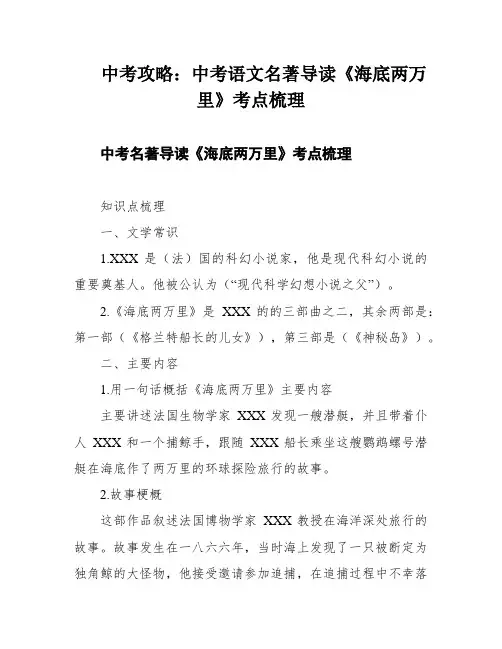 中考攻略：中考语文名著导读《海底两万里》考点梳理

中考名著导读《海底两万里》考点梳理

知识点梳理

一、文学常识

1.XXX 是（法）国的科幻小说家，他是现代科幻小说的重要奠基人。他被公认为（“现代科学幻想小说之父”）。

2.《海底两万里》是 XXX 的的三部曲之二，其余两部是：第一部（《格兰特船长的儿女》），第三部是（《神秘岛》）。

二、主要内容

1.用一句话概括《海底两万里》主要内容

主要讲述法国生物学家 XXX 发现一艘潜艇，并且带着仆人 XXX 和一个捕鲸手，跟随 XXX 船长乘坐这艘鹦鹉螺号潜艇在海底作了两万里的环球探险旅行的故事。

2.故事梗概

这部作品叙述法国博物学家 XXX 教授在海洋深处旅行的故事。故事发生在一八六六年，当时海上发现了一只被断定为独角鲸的大怪物，他接受邀请参加追捕，在追捕过程中不幸落